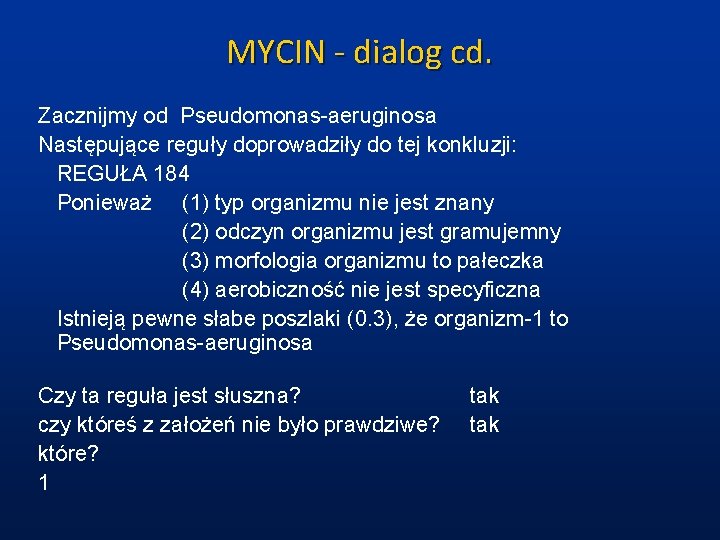 MYCIN - dialog cd.

Zacznijmy od Pseudomonas-aeruginosa
Następujące reguły doprowadziły do tej konkluzji:
REGUŁA 184
Ponieważ (1) typ organizmu nie jest znany
(2) odczyn organizmu jest gramujemny
(3) morfologia organizmu to pałeczka
(4) aerobiczność nie jest specyficzna
Istnieją pewne słabe poszlaki (0.3), że organizm-1 to Pseudomonas-aeruginosa

Czy ta reguła jest słuszna? tak
czy któreś z założeń nie było prawdziwe? tak
które?
1